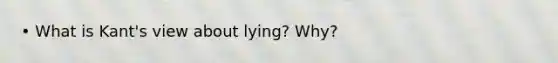 • What is Kant's view about lying? Why?